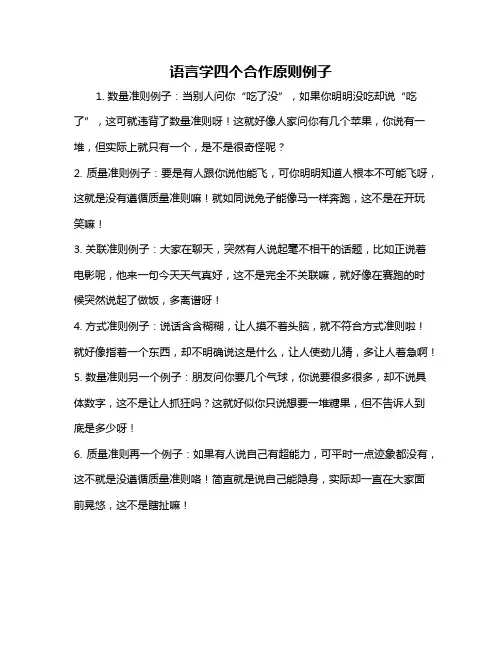 语言学四个合作原则例子

1. 数量准则例子：当别人问你“吃了没”，如果你明明没吃却说“吃了”，这可就违背了数量准则呀！这就好像人家问你有几个苹果，你说有一堆，但实际上就只有一个，是不是很奇怪呢？

2. 质量准则例子：要是有人跟你说他能飞，可你明明知道人根本不可能飞呀，这就是没有遵循质量准则嘛！就如同说兔子能像马一样奔跑，这不是在开玩笑嘛！

3. 关联准则例子：大家在聊天，突然有人说起毫不相干的话题，比如正说着电影呢，他来一句今天天气真好，这不是完全不关联嘛，就好像在赛跑的时候突然说起了做饭，多离谱呀！

4. 方式准则例子：说话含含糊糊，让人摸不着头脑，就不符合方式准则啦！就好像指着一个东西，却不明确说这是什么，让人使劲儿猜，多让人着急啊！

5. 数量准则另一个例子：朋友问你要几个气球，你说要很多很多，却不说具体数字，这不是让人抓狂吗？这就好似你只说想要一堆糖果，但不告诉人到底是多少呀！

6. 质量准则再一个例子：如果有人说自己有超能力，可平时一点迹象都没有，这不就是没遵循质量准则咯！简直就是说自己能隐身，实际却一直在大家面前晃悠，这不是瞎扯嘛！